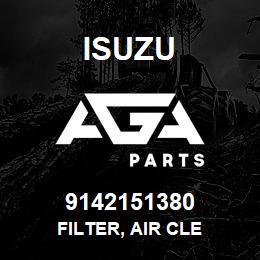 ISUZU

AGA

PARTS

9142151380
FILTER, AIR CLE